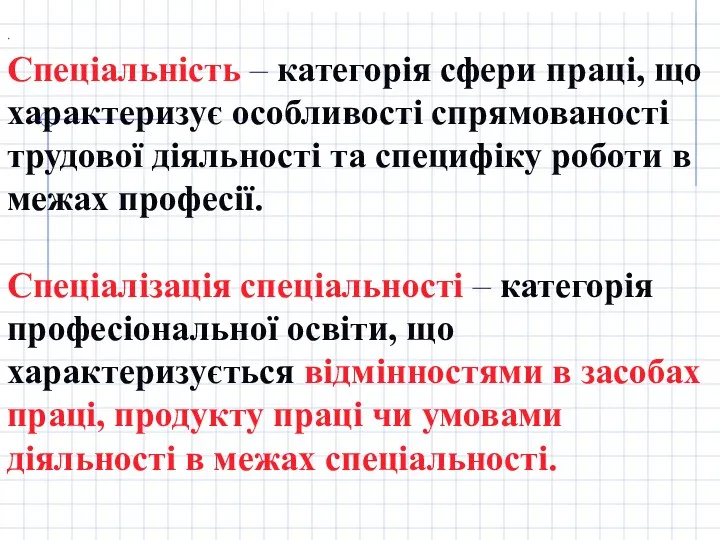 Спеціальність – категорія сфери праці, що характеризує особливості спрямованості трудової діяльності та специфіку роботи в межах професії.

Спеціалізація спеціальності – категорія професіональної освіти, що характеризується відмінностями в засобах праці, продукту праці чи умовами діяльності в межах спеціальності.